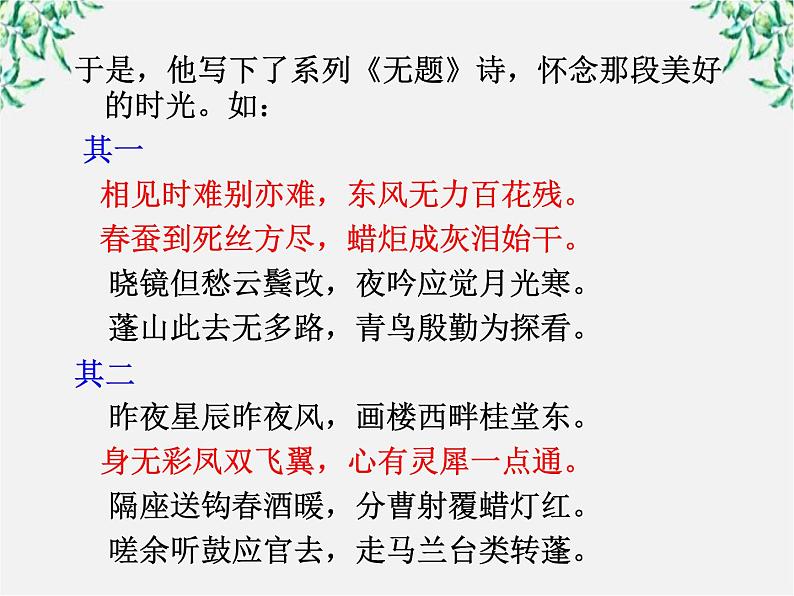 于是，他写下了系列《无题》诗，怀念那段美好的时光。如：

其一

相见时难别亦难，东风无力百花残。

春蚕到死丝方尽，蜡炬成灰泪始干。

晓镜但愁云鬓改，夜吟应觉月光寒。

蓬山此去无多路，青鸟殷勤为探看。

其二

昨夜星辰昨夜风，画楼西畔桂堂东。

身无彩凤双飞翼，心有灵犀一点通。

隔座送钩春酒暖，分曹射覆蜡灯红。

嗟余听鼓应官去，走马兰台类转蓬。